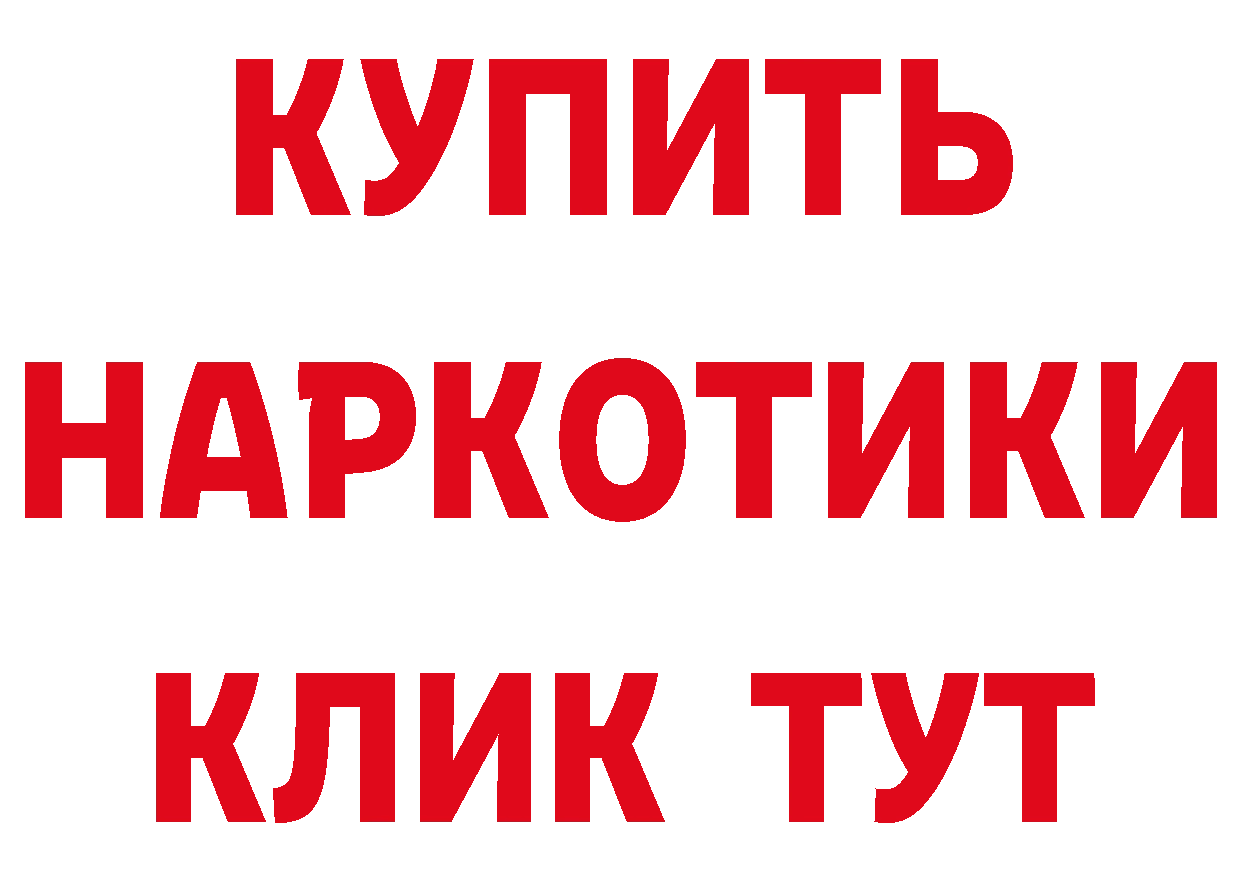 КУПИТЬ
НАРКОТИКИ
КЛИК ТУТ